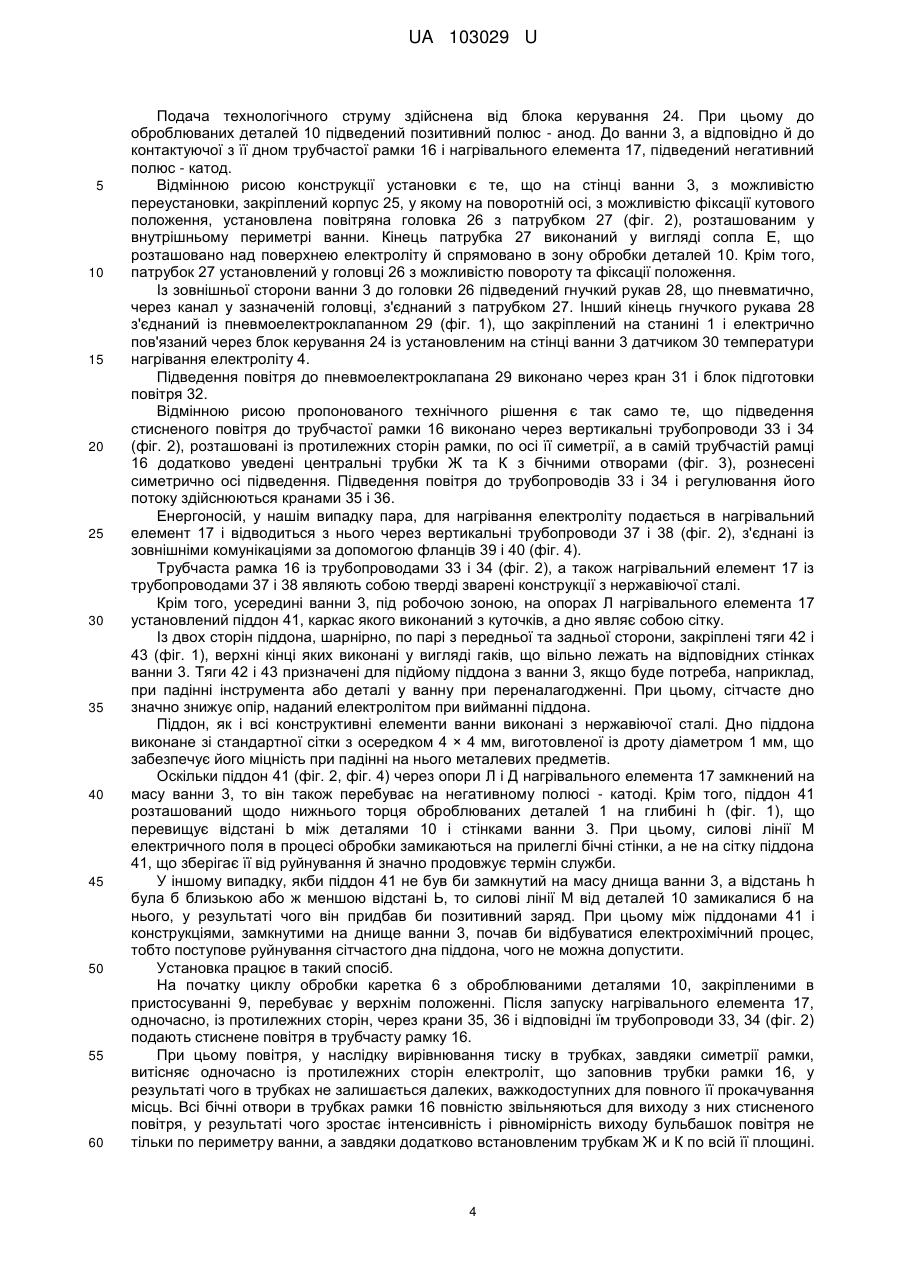 UA 103029 U

Подача технологічного струму здійснена від блока керування 24. При цьому до оброблюваних деталей 10 підведений позитивний полюс - анод. До ванни 3, а відповідно й до контактуючої з її дном трубчастої рамки 16 і нагрівального елемента 17, підведений негативний полюс - катод.

5 Відмінною рисою конструкції установки є те, що на стінці ванни 3, з можливістю переустановки, закріплений корпус 25, у якому на поворотній осі, з можливістю фіксації кутового положення, установлена повітряна головка 26 з патрубком 27 (фіг. 2), розташованим у внутрішньому периметрі ванни. Кінець патрубка 27 виконаний у вигляді сопла Е, що розташовано над поверхнею електроліту й спрямовано в зону обробки деталей 10. Крім того,
10 патрубок 27 установлений у головці 26 з можливістю повороту та фіксації положення.

Із зовнішньої сторони ванни 3 до головки 26 підведений гнучкий рукав 28, що пневматично, через канал у зазначеній головці, з'єднаний з патрубком 27. Інший кінець гнучкого рукава 28 з'єднаний із пневмоелектроклапанном 29 (фіг. 1), що закріплений на станині 1 і електрично пов'язаний через блок керування 24 із установленим на стінці ванни 3 датчиком 30 температури
15 нагрівання електроліту 4.

Підведення повітря до пневмоелектроклапана 29 виконано через кран 31 і блок підготовки повітря 32.

Відмінною рисою пропонованого технічного рішення є так само те, що підведення стисненого повітря до трубчастої рамки 16 виконано через вертикальні трубопроводи 33 і 34
20 (фіг. 2), розташовані із протилежних сторін рамки, по осі її симетрії, а в самій трубчастій рамці 16 додатково уведені центральні трубки Ж та К з бічними отворами (фіг. 3), рознесені симетрично осі підведення. Підведення повітря до трубопроводів 33 і 34 і регулювання його потоку здійснюються кранами 35 і 36.

Енергоносій, у нашім випадку пара, для нагрівання електроліту подається в нагрівальний
25 елемент 17 і відводиться з нього через вертикальні трубопроводи 37 і 38 (фіг. 2), з'єднані із зовнішніми комунікаціями за допомогою фланців 39 і 40 (фіг. 4).

Трубчаста рамка 16 із трубопроводами 33 і 34 (фіг. 2), а також нагрівальний елемент 17 із трубопроводами 37 і 38 являють собою тверді зварені конструкції з нержавіючої сталі.

Крім того, усередині ванни 3, під робочою зоною, на опорах Л нагрівального елемента 17
30 установлений піддон 41, каркас якого виконаний з куточків, а дно являє собою сітку.

Із двох сторін піддона, шарнірно, по парі з передньої та задньої сторони, закріплені тяги 42 і 43 (фіг. 1), верхні кінці яких виконані у вигляді гаків, що вільно лежать на відповідних стінках ванни 3. Тяги 42 і 43 призначені для підйому піддона з ванни 3, якщо буде потреба, наприклад, при падінні інструмента або деталі у ванну при переналагодженні. При цьому, сітчасте дно
35 значно знижує опір, наданий електролітом при вийманні піддона.

Піддон, як і всі конструктивні елементи ванни виконані з нержавіючої сталі. Дно піддона виконане зі стандартної сітки з осередком 4 × 4 мм, виготовленої із дроту діаметром 1 мм, що забезпечує його міцність при падінні на нього металевих предметів.

Оскільки піддон 41 (фіг. 2, фіг. 4) через опори Л і Д нагрівального елемента 17 замкнений на
40 масу ванни 3, то він також перебуває на негативному полюсі - катоді. Крім того, піддон 41 розташований щодо нижнього торця оброблюваних деталей 1 на глибині h (фіг. 1), що перевищує відстані b між деталями 10 і стінками ванни 3. При цьому, силові лінії М електричного поля в процесі обробки замикаються на прилеглі бічні стінки, а не на сітку піддона 41, що зберігає її від руйнування й значно продовжує термін служби.

45 У іншому випадку, якби піддон 41 не був би замкнутий на масу днища ванни 3, а відстань h була б близькою або ж меншою відстані Ь, то силові лінії М від деталей 10 замикалися б на нього, у результаті чого він придбав би позитивний заряд. При цьому між піддонами 41 і конструкціями, замкнутими на днище ванни 3, почав би відбуватися електрохімічний процес, тобто поступове руйнування сітчастого дна піддона, чого не можна допустити.

50 Установка працює в такий спосіб.

На початку циклу обробки каретка 6 з оброблюваними деталями 10, закріпленими в пристосуванні 9, перебуває у верхнім положенні. Після запуску нагрівального елемента 17, одночасно, із протилежних сторін, через крани 35, 36 і відповідні їм трубопроводи 33, 34 (фіг. 2) подають стиснене повітря в трубчасту рамку 16.

55 При цьому повітря, у наслідку вирівнювання тиску в трубках, завдяки симетрії рамки, витісняє одночасно із протилежних сторін електроліт, що заповнив трубки рамки 16, у результаті чого в трубках не залишається далеких, важкодоступних для повного її прокачування місць. Всі бічні отвори в трубках рамки 16 повністю звільняються для виходу з них стисненого повітря, у результаті чого зростає інтенсивність і рівномірність виходу бульбашок повітря не
60 тільки по периметру ванни, а завдяки додатково встановленим трубкам Ж и К по всій її площині.

4